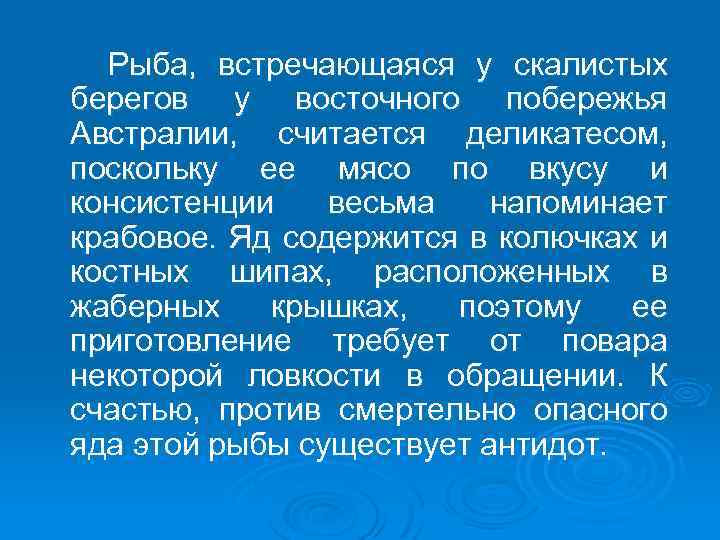 Рыба, встречающаяся у скалистых берегов у восточного побережья Австралии, считается деликатесом, поскольку ее мясо по вкусу и консистенции весьма напоминает крабовое. Яд содержится в колючках и костных шипах, расположенных в жаберных крышках, поэтому ее приготовление требует от повара некоторой ловкости в обращении. К счастью, против смертельно опасного яда этой рыбы существует антидот.